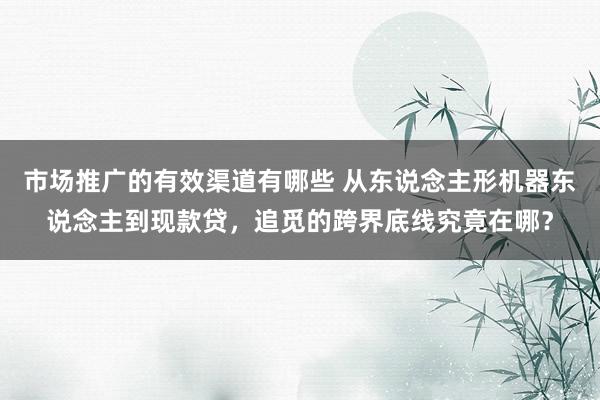 市场推广的有效渠道有哪些 从东说念主形机器东说念主到现款贷，追觅的跨界底线究竟在哪？